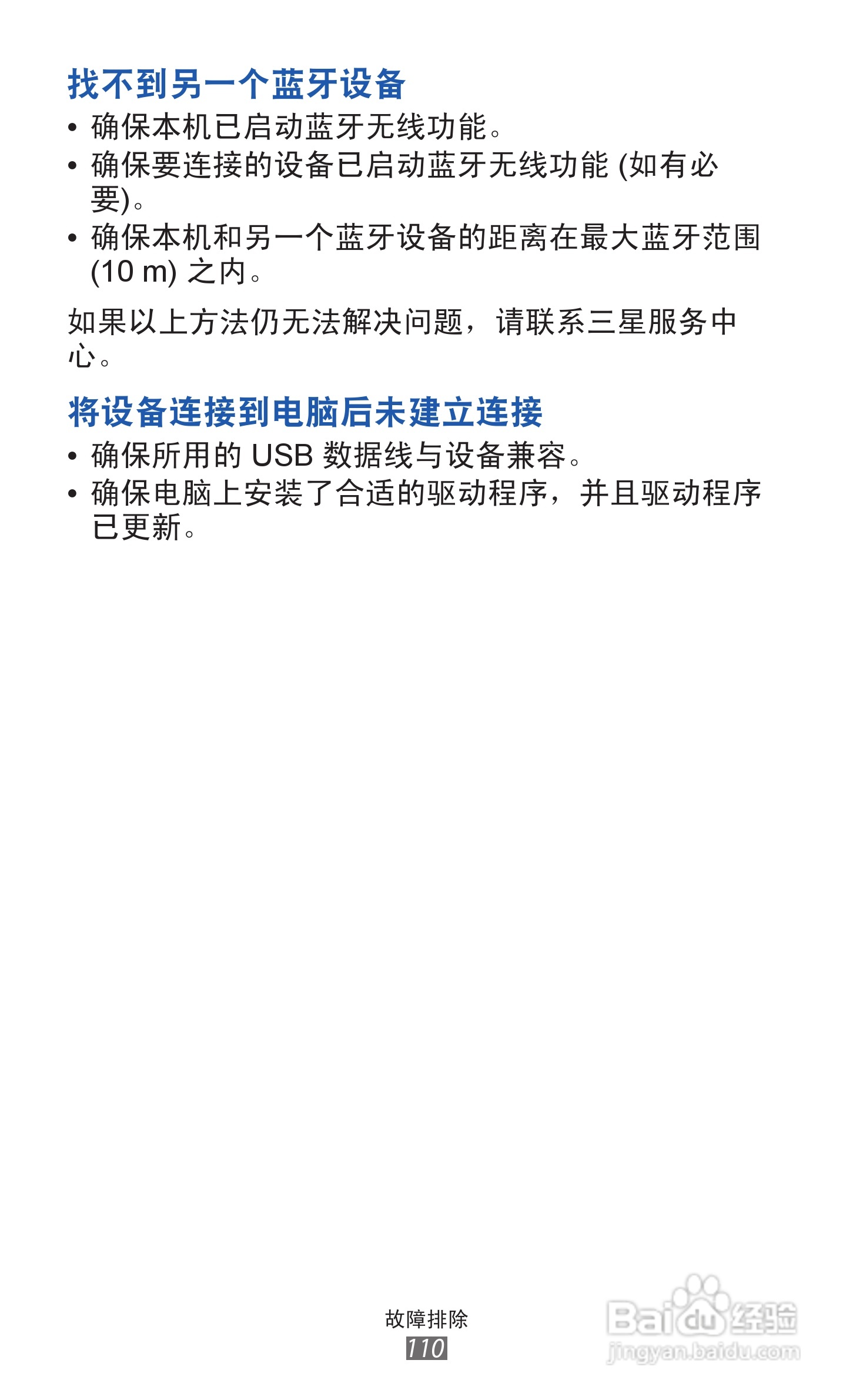 找不到另一个蓝牙设备

• 确保本机已启动蓝牙无线功能。
• 确保要连接的设备已启动蓝牙无线功能(如有必要)。
• 确保本机和另一个蓝牙设备的距离在最大蓝牙范围(10 m)之内。

如果以上方法仍无法解决问题，请联系三星服务中心。

将设备连接到电脑后未建立连接

• 确保所用的USB数据线与设备兼容。
• 确保电脑上安装了合适的驱动程序，并且驱动程序已更新。

故障排除
110

Baidu经验
jingyan.baidu.com